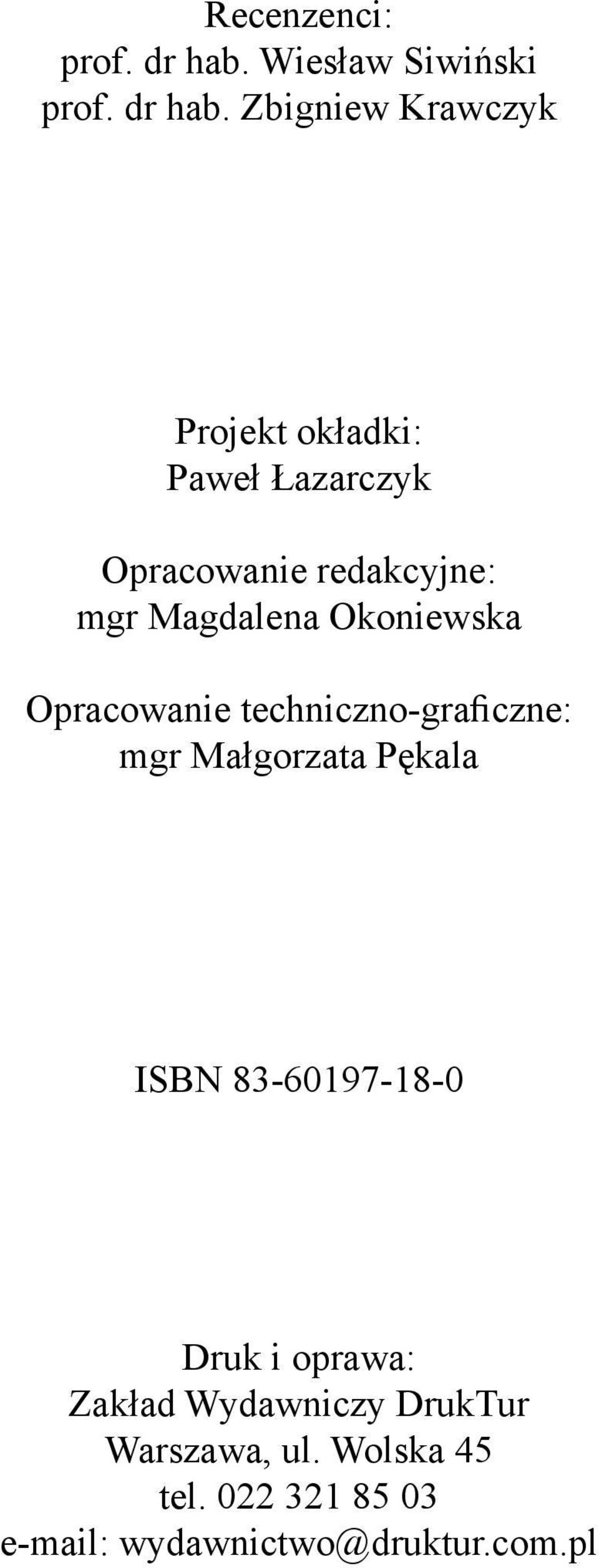 Recenzenci:
prof. dr hab. Wiesław Siwiński
prof. dr hab. Zbigniew Krawczyk

Projekt okładki:
Paweł Łazarczyk

Opracowanie redakcyjne:
mgr Magdalena Okoniewska

Opracowanie techniczno-graficzne:
mgr Małgorzata Pękala

ISBN 83-60197-18-0

Druk i oprawa:
Zakład Wydawniczy DrukTur
Warszawa, ul. Wolska 45
tel. 022 321 85 03
e-mail: wydawnictwo@druktur.com.pl